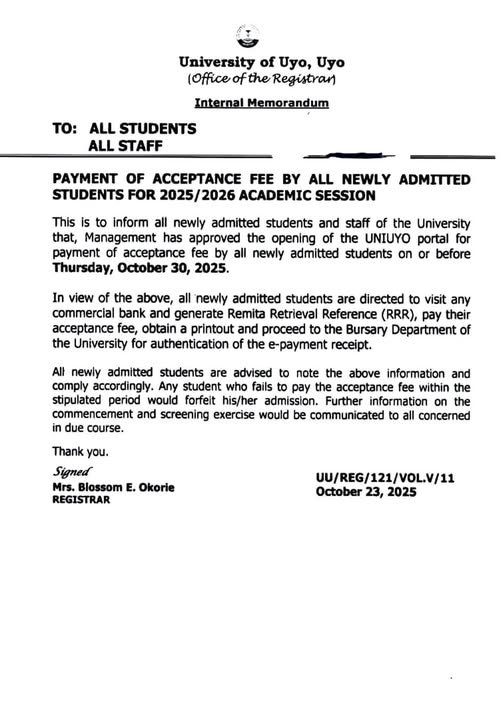 University of Uyo, Uyo
(Office of the Registrar)

Internal Memorandum

TO: ALL STUDENTS
ALL STAFF

PAYMENT OF ACCEPTANCE FEE BY ALL NEWLY ADMITTED STUDENTS FOR 2025/2026 ACADEMIC SESSION

This is to inform all newly admitted students and staff of the University that, Management has approved the opening of the UNIUYO portal for payment of acceptance fee by all newly admitted students on or before Thursday, October 30, 2025.

In view of the above, all newly admitted students are directed to visit any commercial bank and generate Remita Retrieval Reference (RRR), pay their acceptance fee, obtain a printout and proceed to the Bursary Department of the University for authentication of the e-payment receipt.

All newly admitted students are advised to note the above information and comply accordingly. Any student who fails to pay the acceptance fee within the stipulated period would forfeit his/her admission. Further information on the commencement and screening exercise would be communicated to all concerned in due course.

Thank you.

Signed
Mrs. Blossom E. Okorie
REGISTRAR

UU/REG/121/VOL.V/11
October 23, 2025